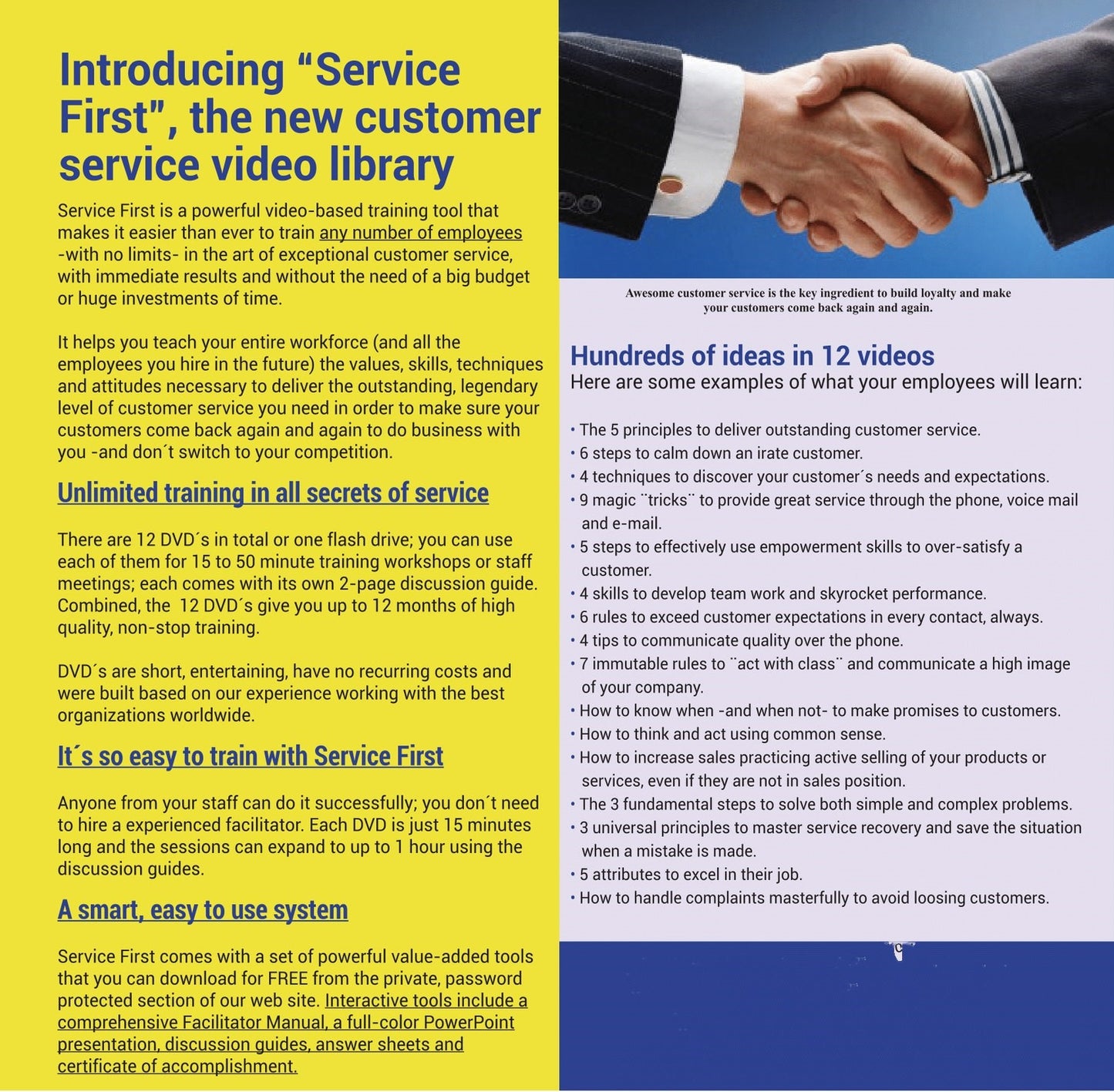 Introducing "Service First", the new customer service video library

Service First is a powerful video-based training tool that makes it easier than ever to train any number of employees -with no limits- in the art of exceptional customer service, with immediate results and without the need of a big budget or huge investments of time.

It helps you teach your entire workforce (and all the employees you hire in the future) the values, skills, techniques and attitudes necessary to deliver the outstanding, legendary level of customer service you need in order to make sure your customers come back again and again to do business with you -and don´t switch to your competition.

Unlimited training in all secrets of service

There are 12 DVD´s in total or one flash drive; you can use each of them for 15 to 50 minute training workshops or staff meetings; each comes with its own 2-page discussion guide. Combined, the 12 DVD´s give you up to 12 months of high quality, non-stop training.

DVD´s are short, entertaining, have no recurring costs and were built based on our experience working with the best organizations worldwide.

It´s so easy to train with Service First

Anyone from your staff can do it successfully; you don´t need to hire a experienced facilitator. Each DVD is just 15 minutes long and the sessions can expand to up to 1 hour using the discussion guides.

A smart, easy to use system

Service First comes with a set of powerful value-added tools that you can download for FREE from the private, password protected section of our web site. Interactive tools include a comprehensive Facilitator Manual, a full-color PowerPoint presentation, discussion guides, answer sheets and certificate of accomplishment.

Awesome customer service is the key ingredient to build loyalty and make your customers come back again and again.

Hundreds of ideas in 12 videos
Here are some examples of what your employees will learn:

• The 5 principles to deliver outstanding customer service.
• 6 steps to calm down an irate customer.
• 4 techniques to discover your customer´s needs and expectations.
• 9 magic ¨tricks¨ to provide great service through the phone, voice mail and e-mail.
• 5 steps to effectively use empowerment skills to over-satisfy a customer.
• 4 skills to develop team work and skyrocket performance.
• 6 rules to exceed customer expectations in every contact, always.
• 4 tips to communicate quality over the phone.
• 7 immutable rules to ¨act with class¨ and communicate a high image of your company.
• How to know when -and when not- to make promises to customers.
• How to think and act using common sense.
• How to increase sales practicing active selling of your products or services, even if they are not in sales position.
• The 3 fundamental steps to solve both simple and complex problems.
• 3 universal principles to master service recovery and save the situation when a mistake is made.
• 5 attributes to excel in their job.
• How to handle complaints masterfully to avoid loosing customers.